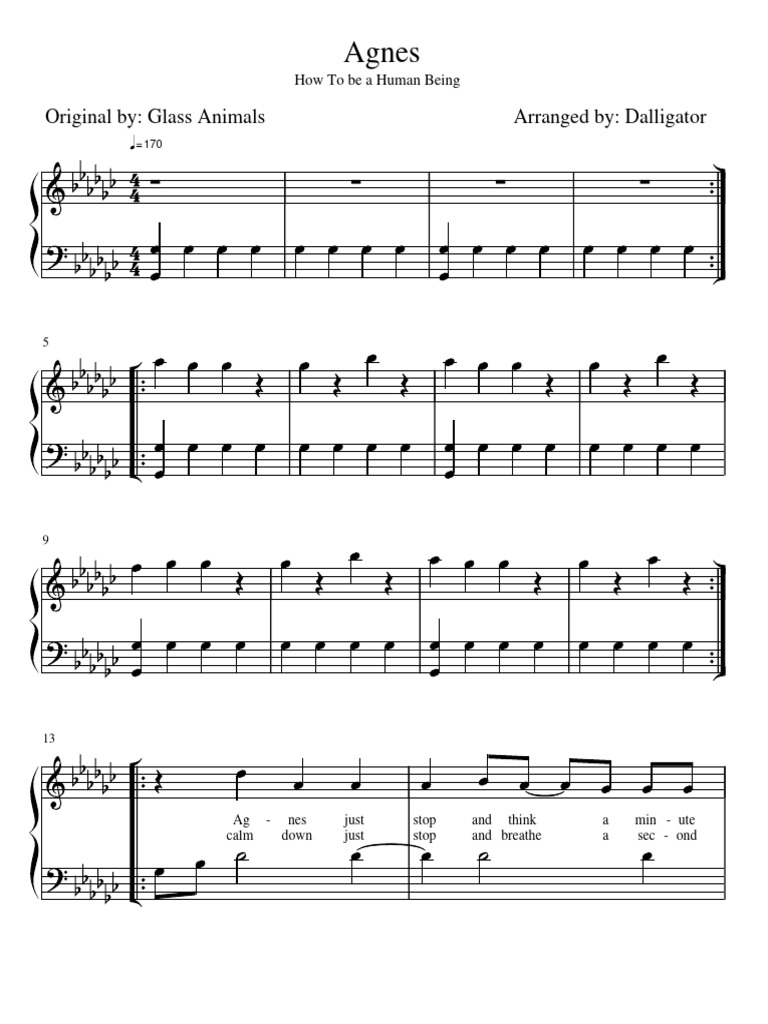 Agnes

How To be a Human Being

Original by: Glass Animals

Arranged by: Dalligator

♩=170

5

9

13

Ag - nes just stop and think a min - ute
calm down just stop and breathe a sec - ond